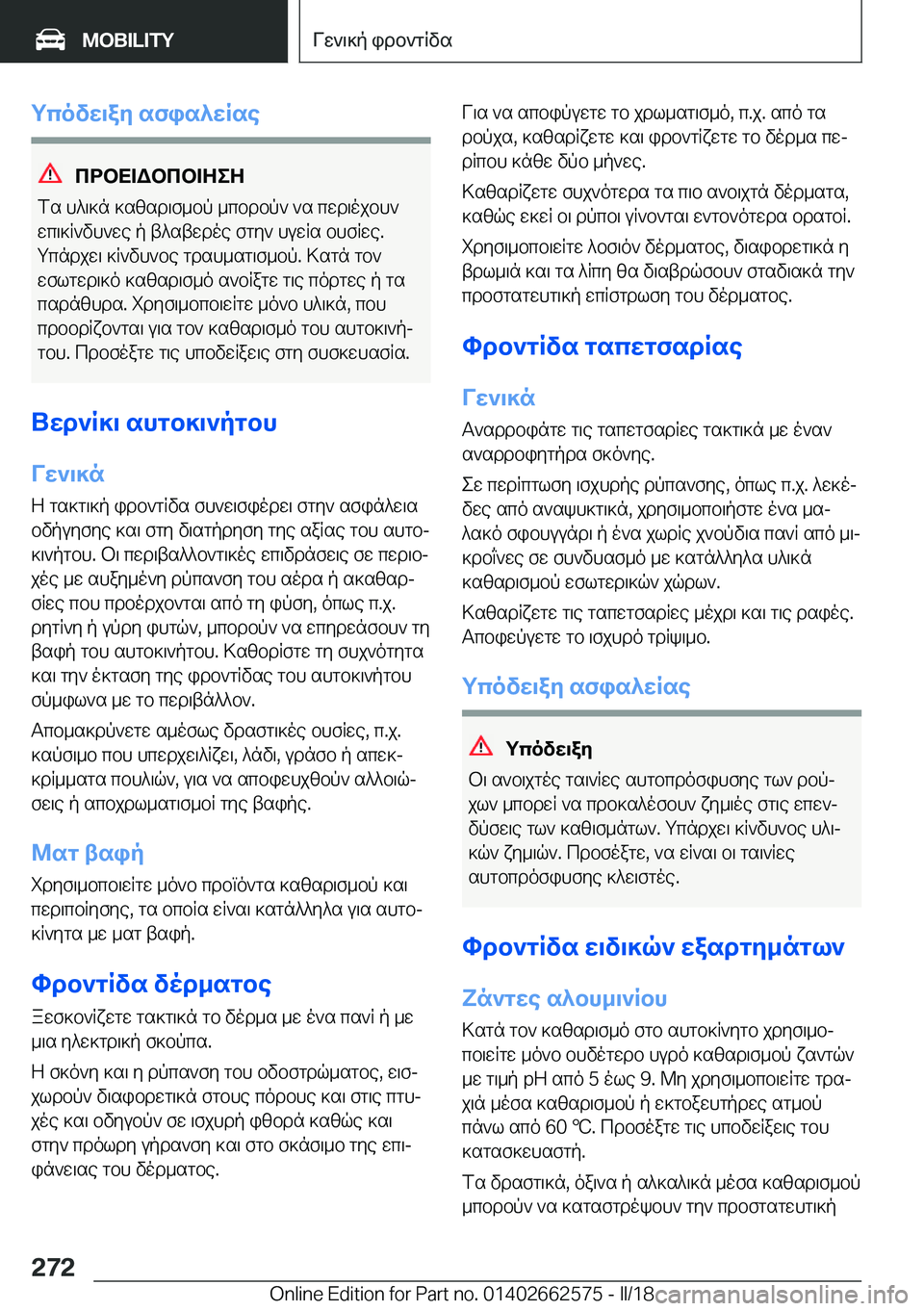 MOBILITY

Γενική φροντίδα

Υπόδειξη ασφαλείας

ΠΡΟΕΙΔΟΠΟΙΗΣΗ

Τα υλικά καθαρισμού μπορούν να περιέχουν επικίνδυνες ή βλαβερές στην υγεία ουσίες. Υπάρχει κίνδυνος τραυματισμού. Κατά τον εσωτερικό καθαρισμό ανοίξτε τις πόρτες ή τα παράθυρα. Χρησιμοποιείτε μόνο υλικά, που προορίζονται για τον καθαρισμό του αυτοκινήτου. Προσέξτε τις υποδείξεις στη συσκευασία.

Βερνίκι αυτοκινήτου

Γενικά

Η τακτική φροντίδα συνεισφέρει στην ασφάλεια οδήγησης και στη διατήρηση της αξίας του αυτοκινήτου. Οι περιβαλλοντικές επιδράσεις σε περιοχές με αυξημένη ρύπανση του αέρα ή ακαθαρσίες που προέρχονται από τη φύση, όπως π.χ. ρητίνη ή γύρη φυτών, μπορούν να επηρεάσουν τη βαφή του αυτοκινήτου. Καθορίστε τη συχνότητα και την έκταση της φροντίδας του αυτοκινήτου σύμφωνα με το περιβάλλον.

Απομακρύνετε αμέσως δραστικές ουσίες, π.χ. καύσιμο που υπερχειλίζει, λάδι, γράσο ή απεκκρίμματα πουλιών, για να αποφευχθούν αλλοιώσεις ή αποχρωματισμοί της βαφής.

Ματ βαφή

Χρησιμοποιείτε μόνο προϊόντα καθαρισμού και περιποίησης, τα οποία είναι κατάλληλα για αυτοκίνητα με ματ βαφή.

Φροντίδα δέρματος

Ξεσκονίζετε τακτικά το δέρμα με ένα πανί ή με μια ηλεκτρική σκούπα.

Η σκόνη και η ρύπανση του οδοστρώματος, εισχωρούν διαφορετικά στους πόρους και στις πτυχές και οδηγούν σε ισχυρή φθορά καθώς και στην πρόωρη γήρανση και στο σκάσιμο της επιφάνειας του δέρματος.

Για να αποφύγετε το χρωματισμό, π.χ. από τα ρούχα, καθαρίζετε και φροντίζετε το δέρμα περίπου κάθε δύο μήνες.

Καθαρίζετε συχνότερα τα πιο ανοιχτά δέρματα, καθώς εκεί οι ρύποι γίνονται εντονότερα ορατοί.

Χρησιμοποιείτε λοσιόν δέρματος, διαφορετικά η βρωμιά και τα λίπη θα διαβρώσουν σταδιακά την προστατευτική επίστρωση του δέρματος.

Φροντίδα ταπετσαρίας

Γενικά

Αναρροφάτε τις ταπετσαρίες τακτικά με έναν αναρροφητήρα σκόνης.

Σε περίπτωση ισχυρής ρύπανσης, όπως π.χ. λεκέδες από αναψυκτικά, χρησιμοποιήστε ένα μαλακό σφουγγάρι ή ένα χωρίς χνούδια πανί από μικροΐνες σε συνδυασμό με κατάλληλα υλικά καθαρισμού εσωτερικών χώρων.

Καθαρίζετε τις ταπετσαρίες μέχρι και τις ραφές. Αποφεύγετε το ισχυρό τρίψιμο.

Υπόδειξη ασφαλείας

Υπόδειξη

Οι ανοιχτές ταινίες αυτοπρόσφυσης των ρούχων μπορεί να προκαλέσουν ζημιές στις επενδύσεις των καθισμάτων. Υπάρχει κίνδυνος υλικών ζημιών. Προσέξτε, να είναι οι ταινίες αυτοπρόσφυσης κλειστές.

Φροντίδα ειδικών εξαρτημάτων

Ζάντες αλουμινίου

Κατά τον καθαρισμό στο αυτοκίνητο χρησιμοποιείτε μόνο ουδέτερο υγρό καθαρισμού ζαντών με τιμή pH από 5 έως 9. Μη χρησιμοποιείτε τραχιά μέσα καθαρισμού ή εκτοξευτήρες ατμού πάνω από 60 ℃. Προσέξτε τις υποδείξεις του κατασκευαστή.

Τα δραστικά, όξινα ή αλκαλικά μέσα καθαρισμού μπορούν να καταστρέψουν την προστατευτική

272

Online Edition for Part no. 01402662575 - II/18 carmanualsonline.info